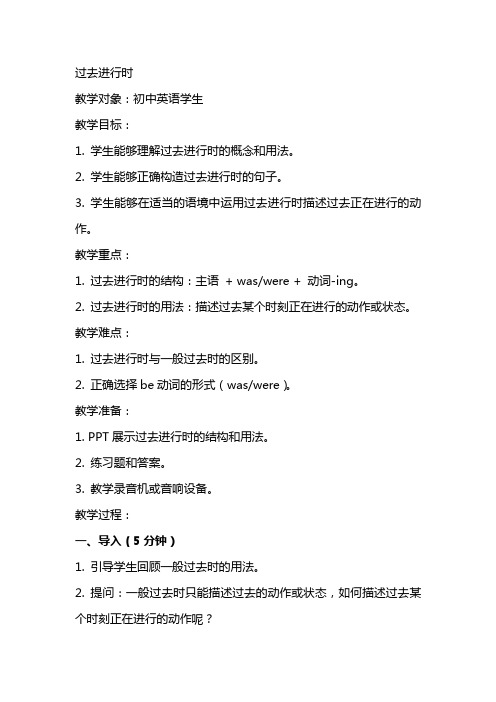 过去进行时

教学对象：初中英语学生

教学目标：

1. 学生能够理解过去进行时的概念和用法。

2. 学生能够正确构造过去进行时的句子。

3. 学生能够在适当的语境中运用过去进行时描述过去正在进行的动作。

教学重点：

1. 过去进行时的结构：主语 + was/were + 动词-ing。

2. 过去进行时的用法：描述过去某个时刻正在进行的动作或状态。

教学难点：

1. 过去进行时与一般过去时的区别。

2. 正确选择 be 动词的形式（was/were）。

教学准备：

1. PPT 展示过去进行时的结构和用法。

2. 练习题和答案。

3. 教学录音机或音响设备。

教学过程：

一、导入（5 分钟）

1. 引导学生回顾一般过去时的用法。

2. 提问：一般过去时只能描述过去的动作或状态，如何描述过去某个时刻正在进行的动作呢？